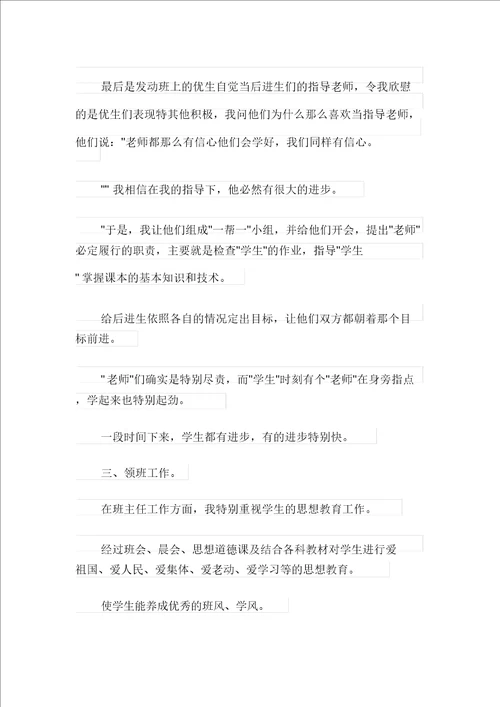 最后是发动班上的优生自觉当后进生们的指导老师，令我欣慰的是优生们表现特其他积极，我问他们为什么那么喜欢当指导老师，他们说："老师都那么有信心他们会学好，我们同样有信心。

"" 我相信在我的指导下，他必然有很大的进步。

"于是，我让他们组成"一帮一"小组，并给他们开会，提出"老师"必定履行的职责，主要就是检查"学生"的作业，指导"学生"掌握课本的基本知识和技术。

给后进生依照各自的情况定出目标，让他们双方都朝着那个目标前进。

"老师"们确实是特别尽责，而"学生"时刻有个"老师"在身旁指点，学起来也特别起劲。

一段时间下来，学生都有进步，有的进步特别快。

三、领班工作。

在班主任工作方面，我特别重视学生的思想教育工作。

经过班会、晨会、思想道德课及结合各科教材对学生进行爱祖国、爱人民、爱集体、爱老动、爱学习等的思想教育。

使学生能养成优秀的班风、学风。